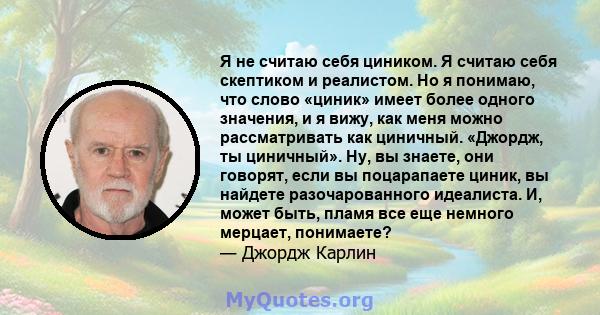 Я не считаю себя циником. Я считаю себя скептиком и реалистом. Но я понимаю, что слово «циник» имеет более одного значения, и я вижу, как меня можно рассматривать как циничный. «Джордж, ты циничный». Ну, вы знаете, они говорят, если вы поцарапаете циник, вы найдете разочарованного идеалиста. И, может быть, пламя все еще немного мерцает, понимаете?
— Джордж Карлин

MyQuotes.org